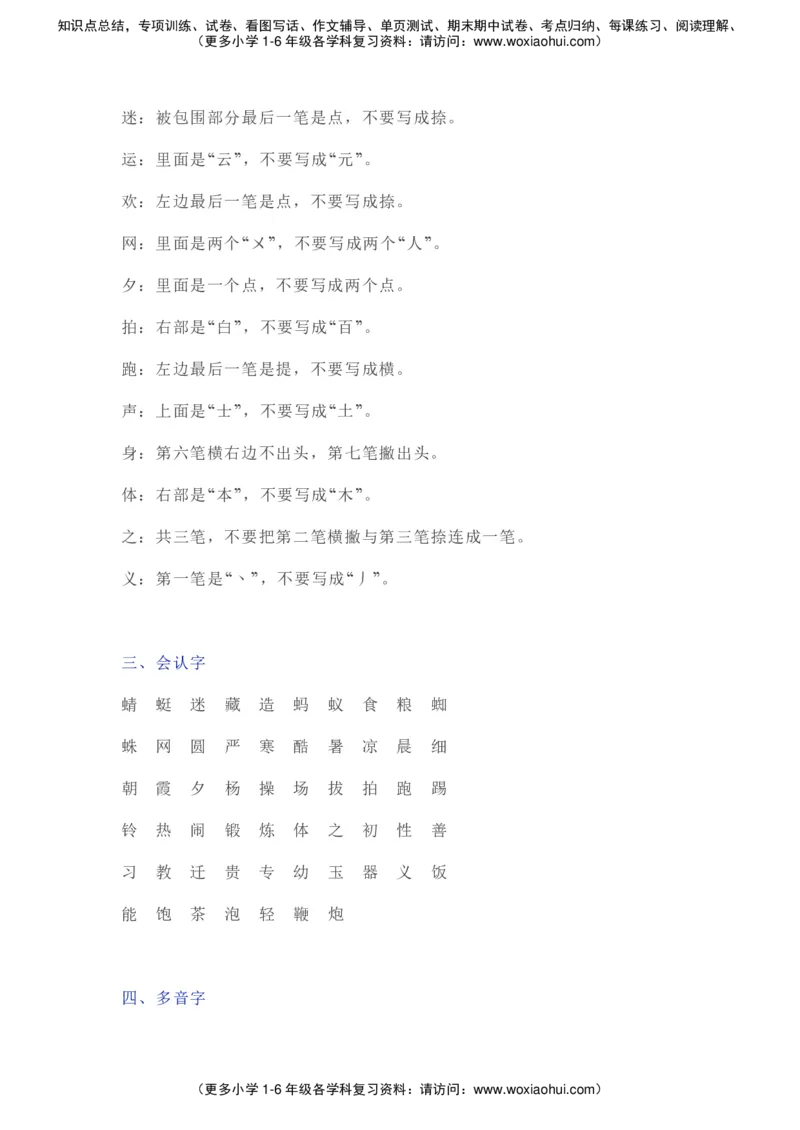 知识点总结，专项训练、试卷、看图写话、作文辅导、单页测试、期末期中试卷、考点归纳、每课练习、阅读理解、
（更多小学 1-6 年级各学科复习资料：请访问：www.woxiaohui.com）

迷：被包围部分最后一笔是点，不要写成捺。

运：里面是“云”，不要写成“元”。

欢：左边最后一笔是点，不要写成捺。

网：里面是两个“㐅”，不要写成两个“人”。

夕：里面是一个点，不要写成两个点。

拍：右部是“白”，不要写成“百”。

跑：左边最后一笔是提，不要写成横。

声：上面是“士”，不要写成“土”。

身：第六笔横右边不出头，第七笔撇出头。

体：右部是“本”，不要写成“木”。

之：共三笔，不要把第二笔横撇与第三笔捺连成一笔。

义：第一笔是“丶”，不要写成“丿”。

三、会认字

蜻 蜓 迷 藏 造 蚂 蚁 食 粮 蜘

蛛 网 圆 严 寒 酷 暑 凉 晨 细

朝 霞 夕 杨 操 场 拔 拍 跑 踢

铃 热 闹 锻 炼 体 之 初 性 善

习 教 迁 贵 专 幼 玉 器 义 饭

能 饱 茶 泡 轻 鞭 炮

四、多音字

（更多小学 1-6 年级各学科复习资料：请访问：www.woxiaohui.com）